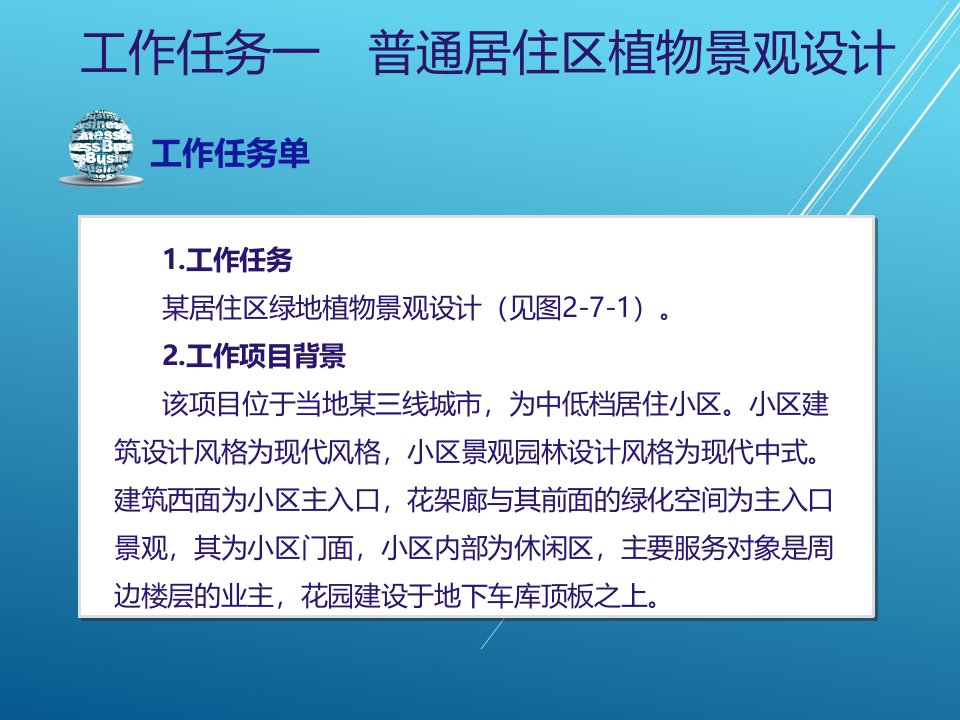 工作任务一　普通居住区植物景观设计

工作任务单

1.工作任务

某居住区绿地植物景观设计（见图2-7-1）。

2.工作项目背景

该项目位于当地某三线城市，为中低档居住小区。小区建筑设计风格为现代风格，小区景观园林设计风格为现代中式。建筑西面为小区主入口，花架廊与其前面的绿化空间为主入口景观，其为小区门面，小区内部为休闲区，主要服务对象是周边楼层的业主，花园建设于地下车库顶板之上。